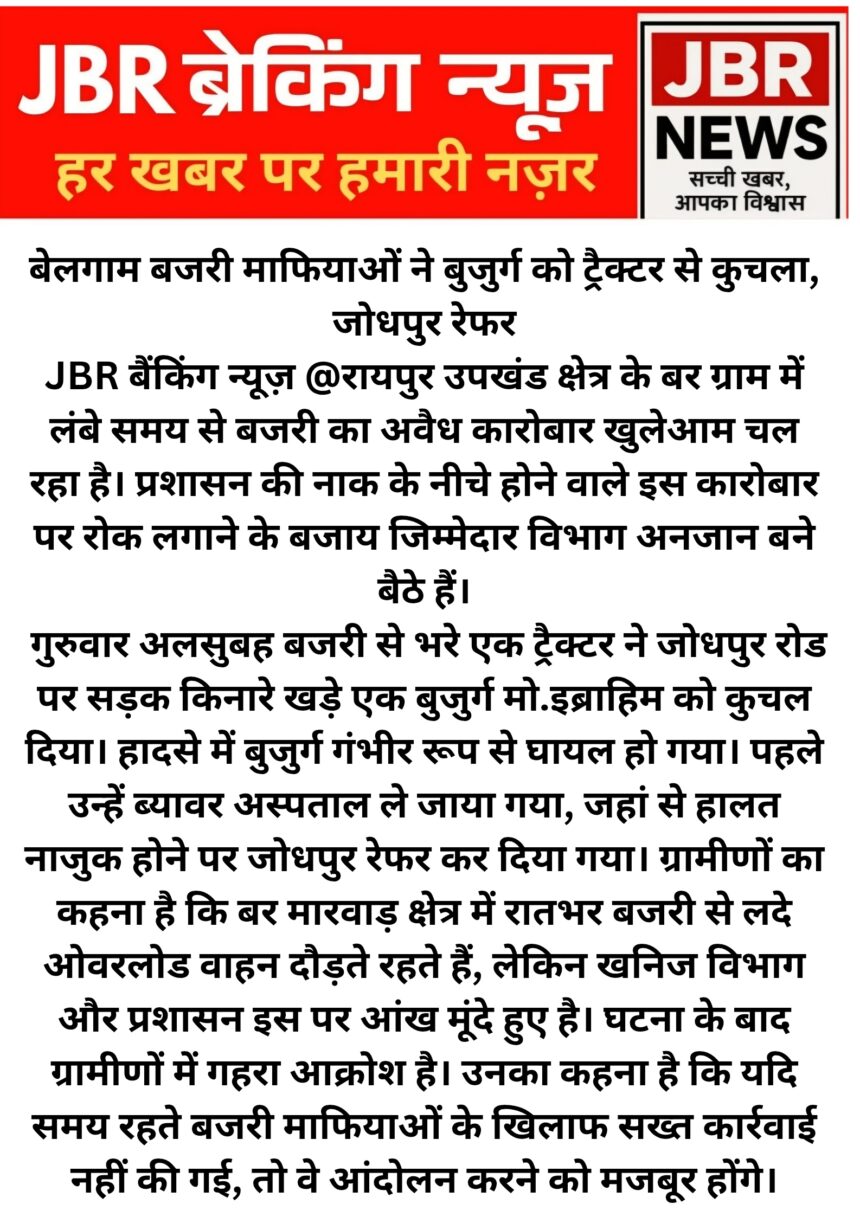 JBR ब्रेकिंग न्यूज़
हर खबर पर हमारी नज़र

JBR
NEWS
सच्ची खबर,
आपका विश्वास

बेलगाम बजरी माफियाओं ने बुजुर्ग को ट्रैक्टर से कुचला, जोधपुर रेफर

JBR बैंकिंग न्यूज़ @रायपुर उपखंड क्षेत्र के बर ग्राम में लंबे समय से बजरी का अवैध कारोबार खुलेआम चल रहा है। प्रशासन की नाक के नीचे होने वाले इस कारोबार पर रोक लगाने के बजाय जिम्मेदार विभाग अनजान बने बैठे हैं।

गुरुवार अलसुबह बजरी से भरे एक ट्रैक्टर ने जोधपुर रोड पर सड़क किनारे खड़े एक बुजुर्ग मो.इब्राहिम को कुचल दिया। हादसे में बुजुर्ग गंभीर रूप से घायल हो गया। पहले उन्हें ब्यावर अस्पताल ले जाया गया, जहां से हालत नाजुक होने पर जोधपुर रेफर कर दिया गया। ग्रामीणों का कहना है कि बर मारवाड़ क्षेत्र में रातभर बजरी से लदे ओवरलोड वाहन दौड़ते रहते हैं, लेकिन खनिज विभाग और प्रशासन इस पर आंख मूंदे हुए है। घटना के बाद ग्रामीणों में गहरा आक्रोश है। उनका कहना है कि यदि समय रहते बजरी माफियाओं के खिलाफ सख्त कार्रवाई नहीं की गई, तो वे आंदोलन करने को मजबूर होंगे।